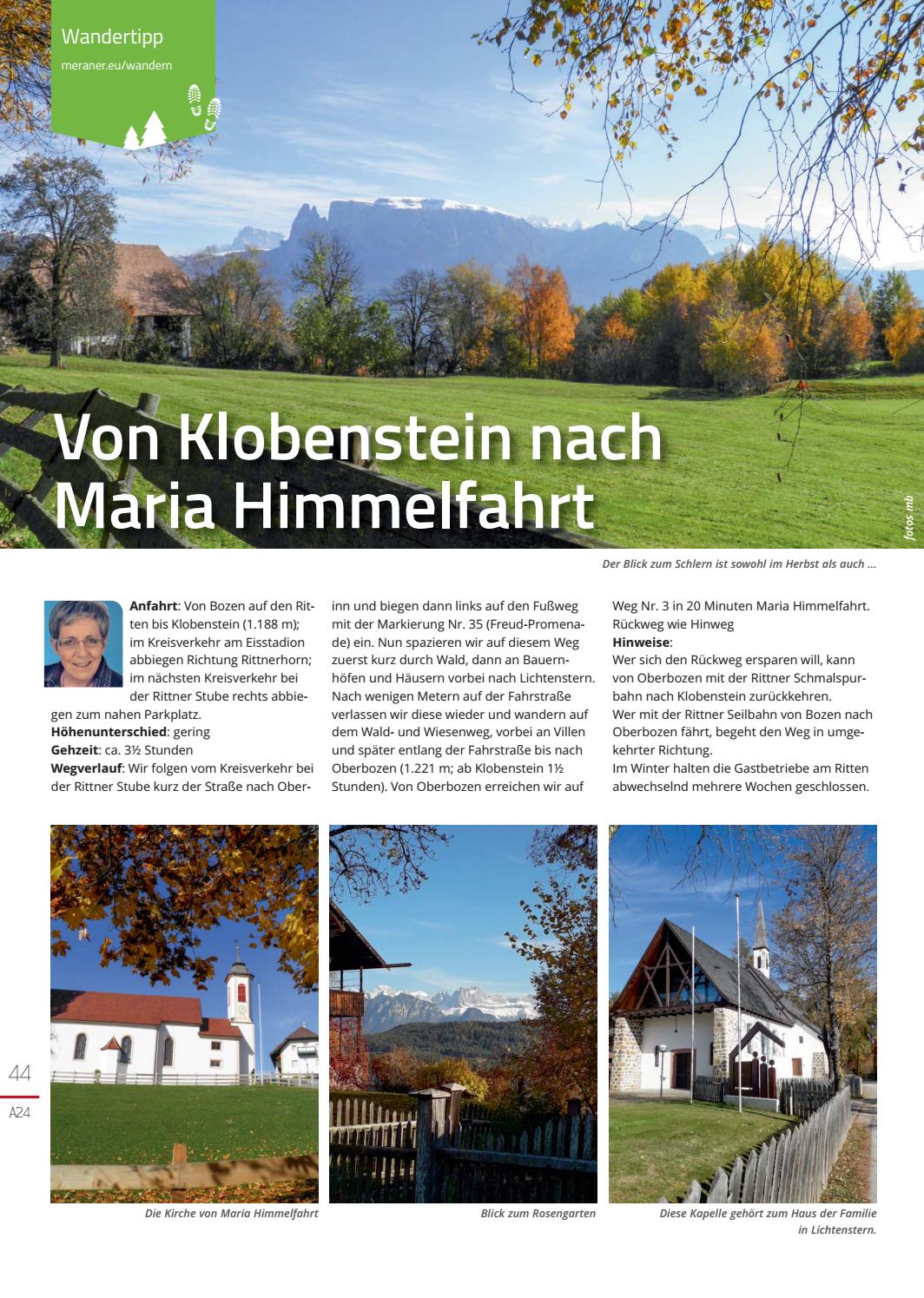 Wandertipp
meraner.eu/wandern

Von Klobenstein nach Maria Himmelfahrt

fotos mb

Der Blick zum Schlern ist sowohl im Herbst als auch ...

**Anfahrt**: Von Bozen auf den Ritten bis Klobenstein (1.188 m); im Kreisverkehr am Eisstadion abbiegen Richtung Rittnerhorn; im nächsten Kreisverkehr bei der Rittner Stube rechts abbiegen zum nahen Parkplatz.
**Höhenunterschied**: gering
**Gehzeit**: ca. 3½ Stunden
**Wegverlauf**: Wir folgen vom Kreisverkehr bei der Rittner Stube kurz der Straße nach Oberinn und biegen dann links auf den Fußweg mit der Markierung Nr. 35 (Freud-Promenade) ein. Nun spazieren wir auf diesem Weg zuerst kurz durch Wald, dann an Bauernhöfen und Häusern vorbei nach Lichtenstern. Nach wenigen Metern auf der Fahrstraße verlassen wir diese wieder und wandern auf dem Wald- und Wiesenweg, vorbei an Villen und später entlang der Fahrstraße bis nach Oberbozen (1.221 m; ab Klobenstein 1½ Stunden). Von Oberbozen erreichen wir auf Weg Nr. 3 in 20 Minuten Maria Himmelfahrt. Rückweg wie Hinweg
**Hinweise**:
Wer sich den Rückweg ersparen will, kann von Oberbozen mit der Rittner Schmalspurbahn nach Klobenstein zurückkehren.
Wer mit der Rittner Seilbahn von Bozen nach Oberbozen fährt, begeht den Weg in umgekehrter Richtung.
Im Winter halten die Gastbetriebe am Ritten abwechselnd mehrere Wochen geschlossen.

44
A24

Die Kirche von Maria Himmelfahrt

Blick zum Rosengarten

Diese Kapelle gehört zum Haus der Familie in Lichtenstern.